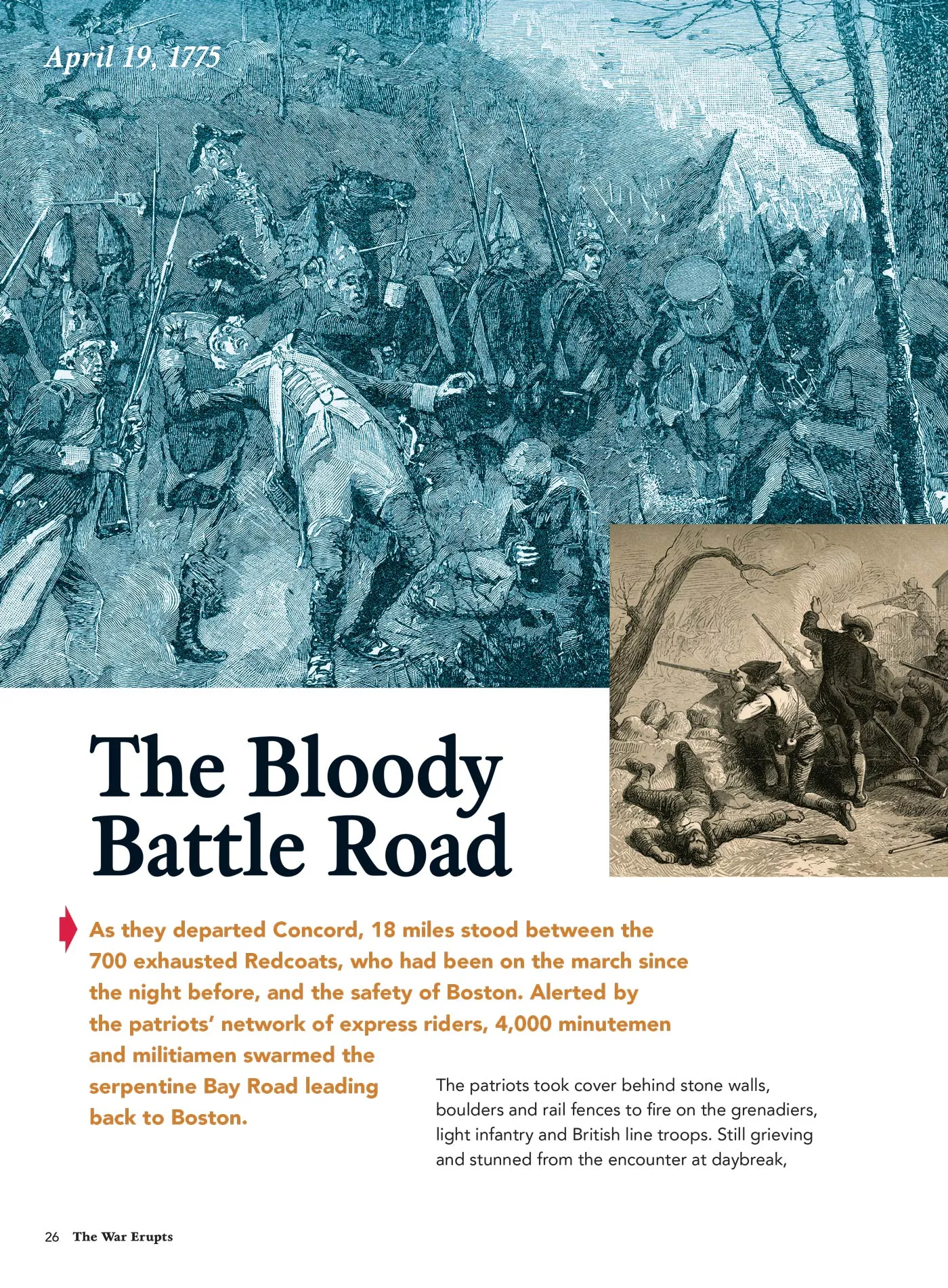 April 19, 1775

The Bloody Battle Road

As they departed Concord, 18 miles stood between the 700 exhausted Redcoats, who had been on the march since the night before, and the safety of Boston. Alerted by the patriots' network of express riders, 4,000 minutemen and militiamen swarmed the serpentine Bay Road leading back to Boston.

The patriots took cover behind stone walls, boulders and rail fences to fire on the grenadiers, light infantry and British line troops. Still grieving and stunned from the encounter at daybreak,

26 The War Erupts